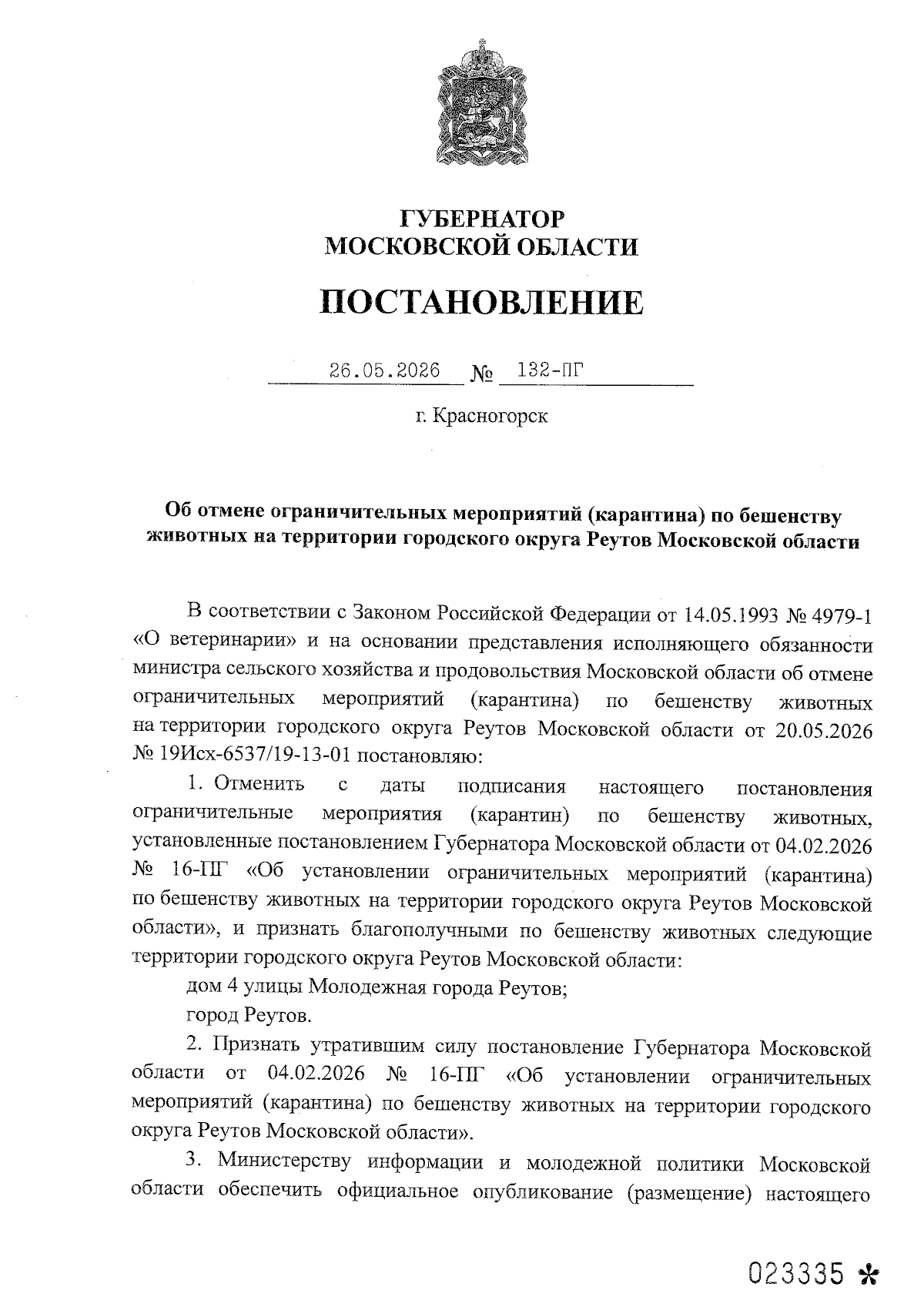 ГУБЕРНАТОР
МОСКОВСКОЙ ОБЛАСТИ

ПОСТАНОВЛЕНИЕ

26.05.2026 № 132-ПГ

г. Красногорск

Об отмене ограничительных мероприятий (карантина) по бешенству животных на территории городского округа Реутов Московской области

В соответствии с Законом Российской Федерации от 14.05.1993 № 4979-1 «О ветеринарии» и на основании представления исполняющего обязанности министра сельского хозяйства и продовольствия Московской области об отмене ограничительных мероприятий (карантина) по бешенству животных на территории городского округа Реутов Московской области от 20.05.2026 № 19Исх-6537/19-13-01 постановляю:

1. Отменить с даты подписания настоящего постановления ограничительные мероприятия (карантин) по бешенству животных, установленные постановлением Губернатора Московской области от 04.02.2026 № 16-ПГ «Об установлении ограничительных мероприятий (карантина) по бешенству животных на территории городского округа Реутов Московской области», и признать благополучными по бешенству животных следующие территории городского округа Реутов Московской области:

дом 4 улицы Молодежная города Реутов;

город Реутов.

2. Признать утратившим силу постановление Губернатора Московской области от 04.02.2026 № 16-ПГ «Об установлении ограничительных мероприятий (карантина) по бешенству животных на территории городского округа Реутов Московской области».

3. Министерству информации и молодежной политики Московской области обеспечить официальное опубликование (размещение) настоящего

023335 *